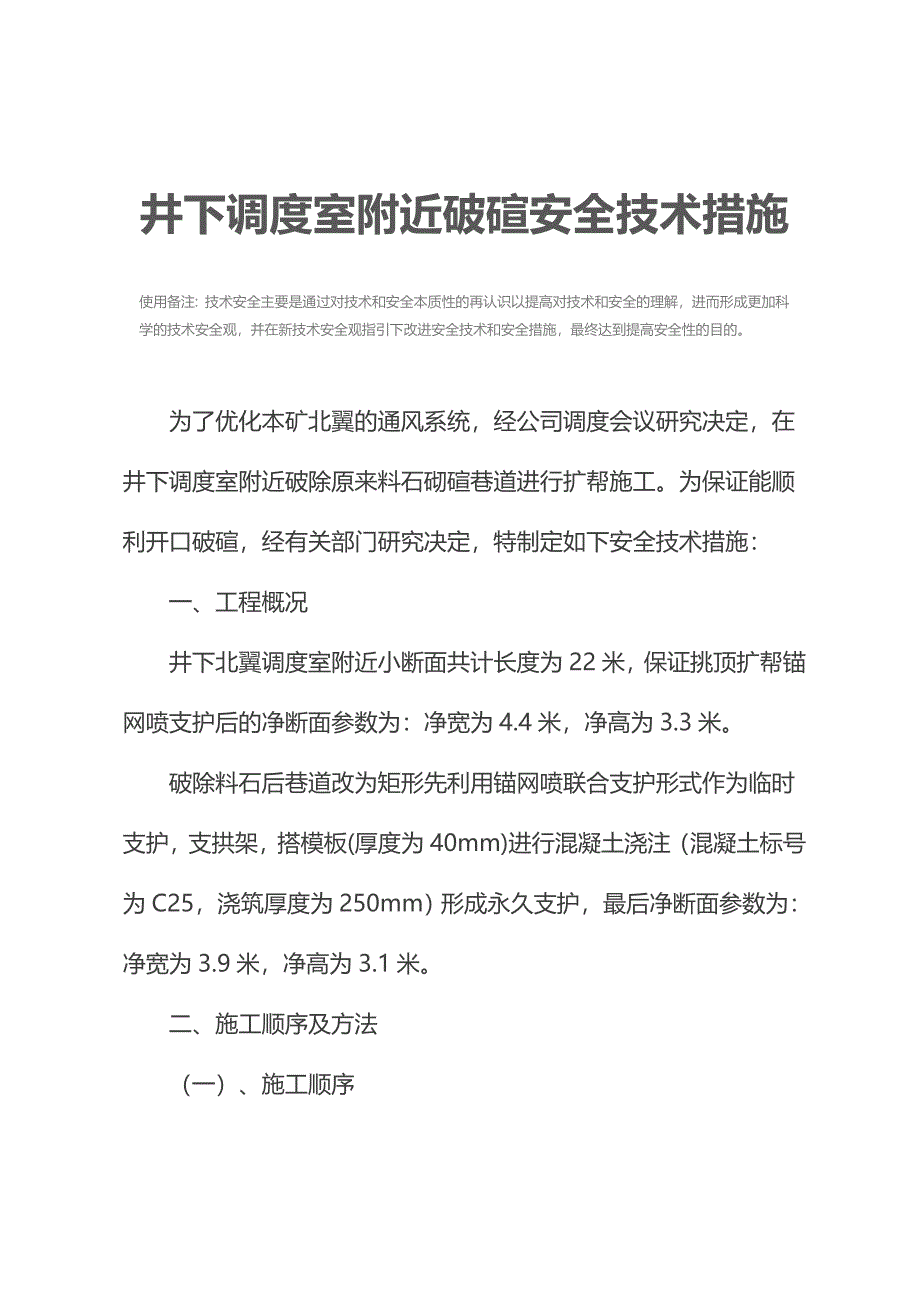 井下调度室附近破碹安全技术措施

使用备注：技术安全主要是通过对技术和安全本质性的再认识以提高对技术和安全的理解，进而形成更加科学的技术安全观，并在新技术安全观指引下改进安全技术和安全措施，最终达到提高安全性的目的。

为了优化本矿北翼的通风系统，经公司调度会议研究决定，在井下调度室附近破除原来料石砌碹巷道进行扩帮施工。为保证能顺利开口破碹，经有关部门研究决定，特制定如下安全技术措施：

一、工程概况

井下北翼调度室附近小断面共计长度为 22 米，保证挑顶扩帮锚网喷支护后的净断面参数为：净宽为 4.4 米，净高为 3.3 米。

破除料石后巷道改为矩形先利用锚网喷联合支护形式作为临时支护，支拱架，搭模板(厚度为 40mm)进行混凝土浇注（混凝土标号为 C25，浇筑厚度为 250mm）形成永久支护，最后净断面参数为：净宽为 3.9 米，净高为 3.1 米。

二、施工顺序及方法

（一）、施工顺序